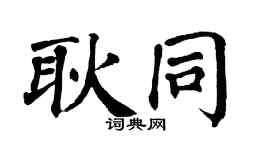 耿同
词典网